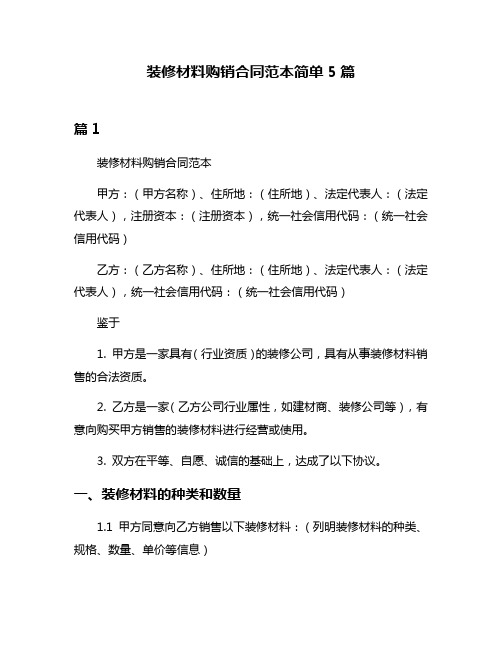 装修材料购销合同范本简单 5 篇

篇 1

装修材料购销合同范本

甲方：（甲方名称）、住所地：（住所地）、法定代表人：（法定代表人），注册资本：（注册资本），统一社会信用代码：（统一社会信用代码）

乙方：（乙方名称）、住所地：（住所地）、法定代表人：（法定代表人），统一社会信用代码：（统一社会信用代码）

鉴于

1. 甲方是一家具有（行业资质）的装修公司，具有从事装修材料销售的合法资质。

2. 乙方是一家（乙方公司行业属性，如建材商、装修公司等），有意向购买甲方销售的装修材料进行经营或使用。

3. 双方在平等、自愿、诚信的基础上，达成了以下协议。

一、装修材料的种类和数量

1.1 甲方同意向乙方销售以下装修材料：（列明装修材料的种类、规格、数量、单价等信息）